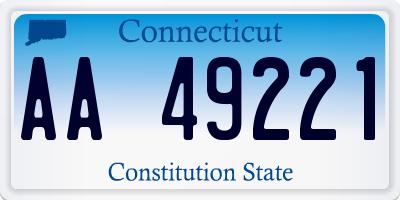 Connecticut

AA 49221

Constitution State